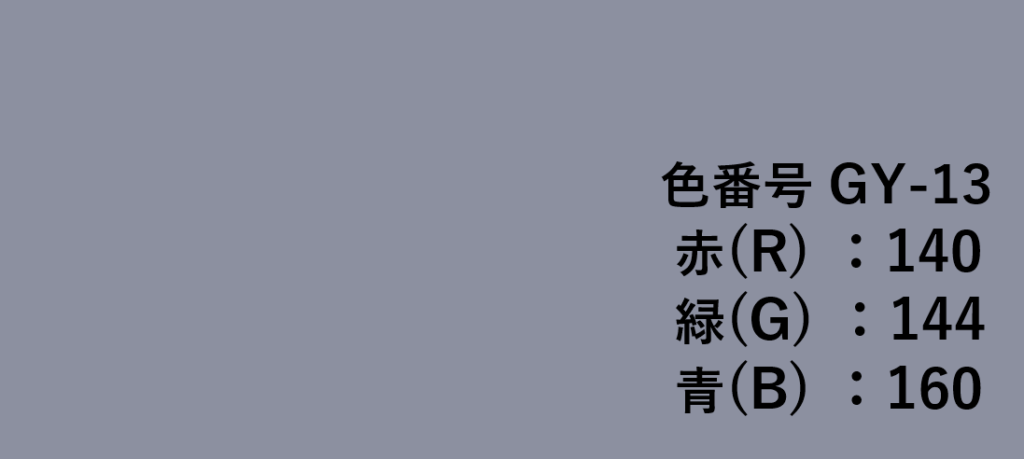 色番号 GY-13
赤(R) ：140
緑(G) ：144
青(B) ：160